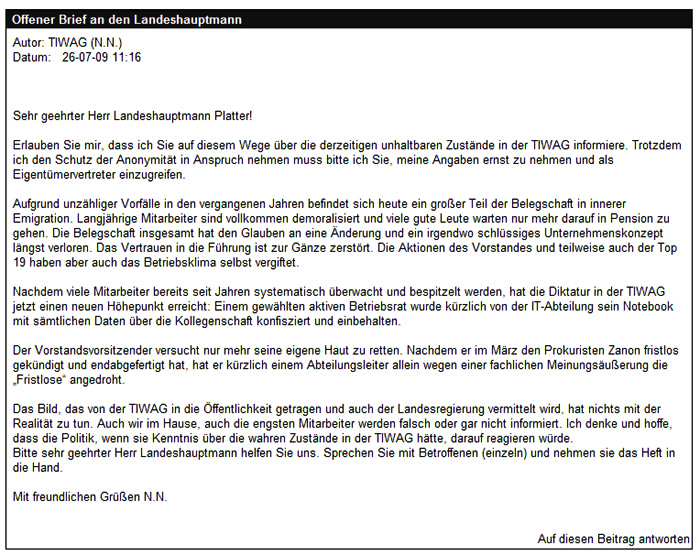 Offener Brief an den Landeshauptmann

Autor: TIWAG (N.N.)
Datum: 26-07-09 11:16

Sehr geehrter Herr Landeshauptmann Platter!

Erlauben Sie mir, dass ich Sie auf diesem Wege über die derzeitigen unhaltbaren Zustände in der TIWAG informiere. Trotzdem ich den Schutz der Anonymität in Anspruch nehmen muss bitte ich Sie, meine Angaben ernst zu nehmen und als Eigentümervertreter einzugreifen.

Aufgrund unzähliger Vorfälle in den vergangenen Jahren befindet sich heute ein großer Teil der Belegschaft in innerer Emigration. Langjährige Mitarbeiter sind vollkommen demoralisiert und viele gute Leute warten nur mehr darauf in Pension zu gehen. Die Belegschaft insgesamt hat den Glauben an eine Änderung und ein irgendwo schlüssiges Unternehmenskonzept längst verloren. Das Vertrauen in die Führung ist zur Gänze zerstört. Die Aktionen des Vorstandes und teilweise auch der Top 19 haben aber auch das Betriebsklima selbst vergiftet.

Nachdem viele Mitarbeiter bereits seit Jahren systematisch überwacht und bespitzelt werden, hat die Diktatur in der TIWAG jetzt einen neuen Höhepunkt erreicht: Einem gewählten aktiven Betriebsrat wurde kürzlich von der IT-Abteilung sein Notebook mit sämtlichen Daten über die Kollegenschaft konfisziert und einbehalten.

Der Vorstandsvorsitzender versucht nur mehr seine eigene Haut zu retten. Nachdem er im März den Prokuristen Zanon fristlos gekündigt und endabgefertigt hat, hat er kürzlich einem Abteilungsleiter allein wegen einer fachlichen Meinungsäußerung die „Fristlose" angedroht.

Das Bild, das von der TIWAG in die Öffentlichkeit getragen und auch der Landesregierung vermittelt wird, hat nichts mit der Realität zu tun. Auch wir im Hause, auch die engsten Mitarbeiter werden falsch oder gar nicht informiert. Ich denke und hoffe, dass die Politik, wenn sie Kenntnis über die wahren Zustände in der TIWAG hätte, darauf reagieren würde.
Bitte sehr geehrter Herr Landeshauptmann helfen Sie uns. Sprechen Sie mit Betroffenen (einzeln) und nehmen sie das Heft in die Hand.

Mit freundlichen Grüßen N.N.

Auf diesen Beitrag antworten